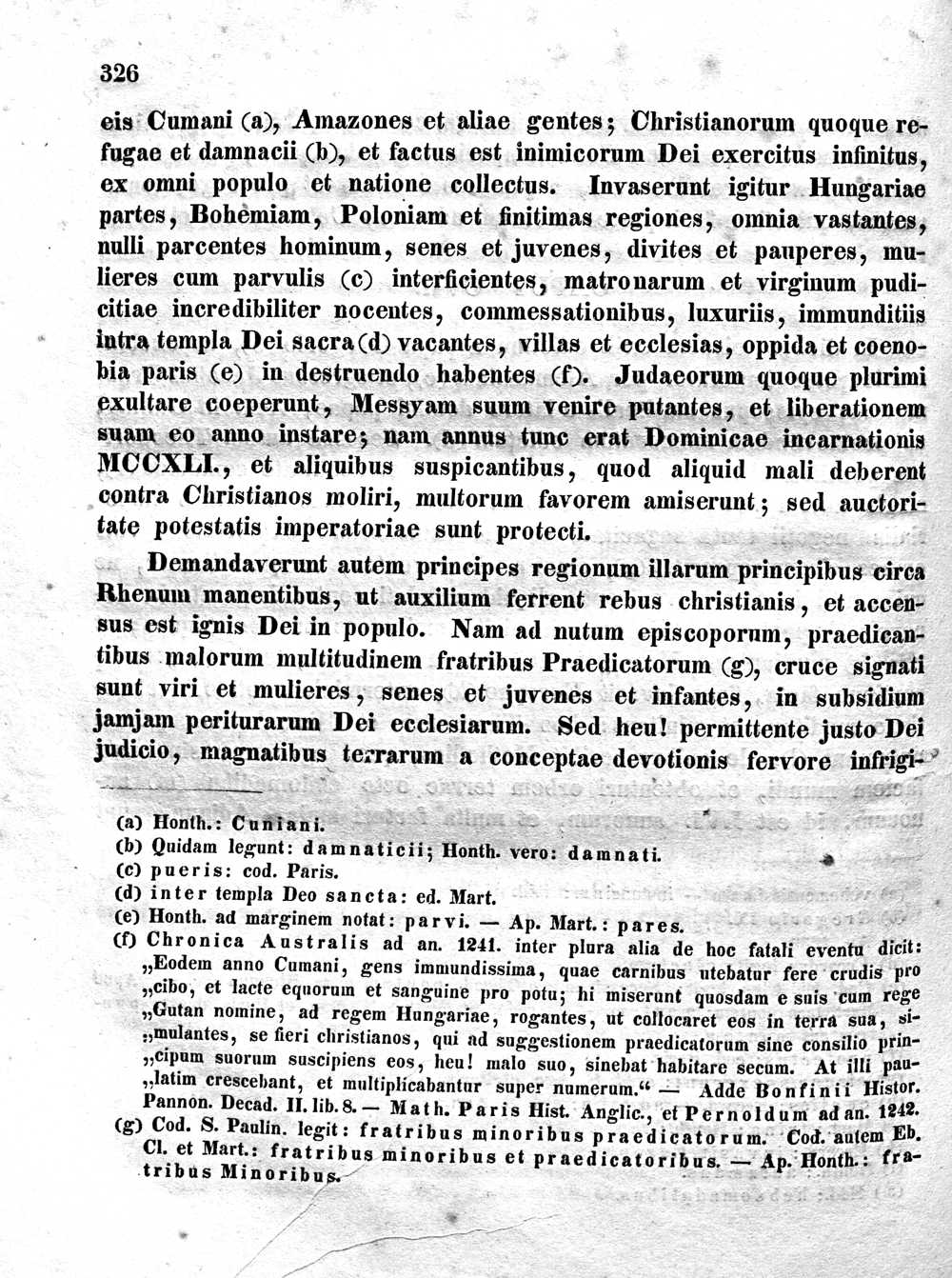 326

eis Cumani (a), Amazones et aliae gentes; Christianorum quoque refugae et damnacii (b), et factus est inimicorum Dei exercitus infinitus, ex omni populo et natione collectus. Invaserunt igitur Hungariae partes, Bohemiam, Poloniam et finitimas regiones, omnia vastantes, nulli parcentes hominum, senes et juvenes, divites et pauperes, mulieres cum parvulis (c) interficientes, matronarum et virginum pudicitiae incredibiliter nocentes, commessationibus, luxuriis, immunditiis intra templa Dei sacra (d) vacantes, villas et ecclesias, oppida et coenobia paris (e) in destruendo habentes (f). Judaeorum quoque plurimi exultare coeperunt, Messyam suum venire putantes, et liberationem suam eo anno instare; nam annus tunc erat Dominicae incarnationis MCCXLI., et aliquibus suspicantibus, quod aliquid mali deberent contra Christianos moliri, multorum favorem amiserunt; sed auctoritate potestatis imperatoriae sunt protecti.

Demandaverunt autem principes regionum illarum principibus circa Rhenum manentibus, ut auxilium ferrent rebus christianis, et accensus est ignis Dei in populo. Nam ad nutum episcoporum, praedicantibus malorum multitudinem fratribus Praedicatorum (g), cruce signati sunt viri et mulieres, senes et juvenes et infantes, in subsidium jamjam periturarum Dei ecclesiarum. Sed heu! permittente justo Dei judicio, magnatibus terrarum a conceptae devotionis fervore infrigi-

(a) Honth.: Cuniani.
(b) Quidam legunt: damnaticii; Honth. vero: damnati.
(c) pueris: cod. Paris.
(d) inter templa Deo sancta: ed. Mart.
(e) Honth. ad marginem notat: parvi. — Ap. Mart.: pares.
(f) Chronica Australis ad an. 1241. inter plura alia de hoc fatali eventu dicit: „Eodem anno Cumani, gens immundissima, quae carnibus utebatur fere crudis pro „cibo, et lacte equorum et sanguine pro potu; hi miserunt quosdam e suis cum rege „Gutan nomine, ad regem Hungariae, rogantes, ut collocaret eos in terra sua, si„mulantes, se fieri christianos, qui ad suggestionem praedicatorum sine consilio prin„cipum suorum suscipiens eos, heu! malo suo, sinebat habitare secum. At illi pau„latim crescebant, et multiplicabantur super numerum.“ — Adde Bonfinii Histor. Pannon. Decad. II. lib. 8. — Math. Paris Hist. Anglic., et Pernoldum ad an. 1242.
(g) Cod. S. Paulin. legit: fratribus minoribus praedicatorum. Cod. autem Eb. Cl. et Mart.: fratribus minoribus et praedicatoribus. — Ap. Honth.: fratribus Minoribus.